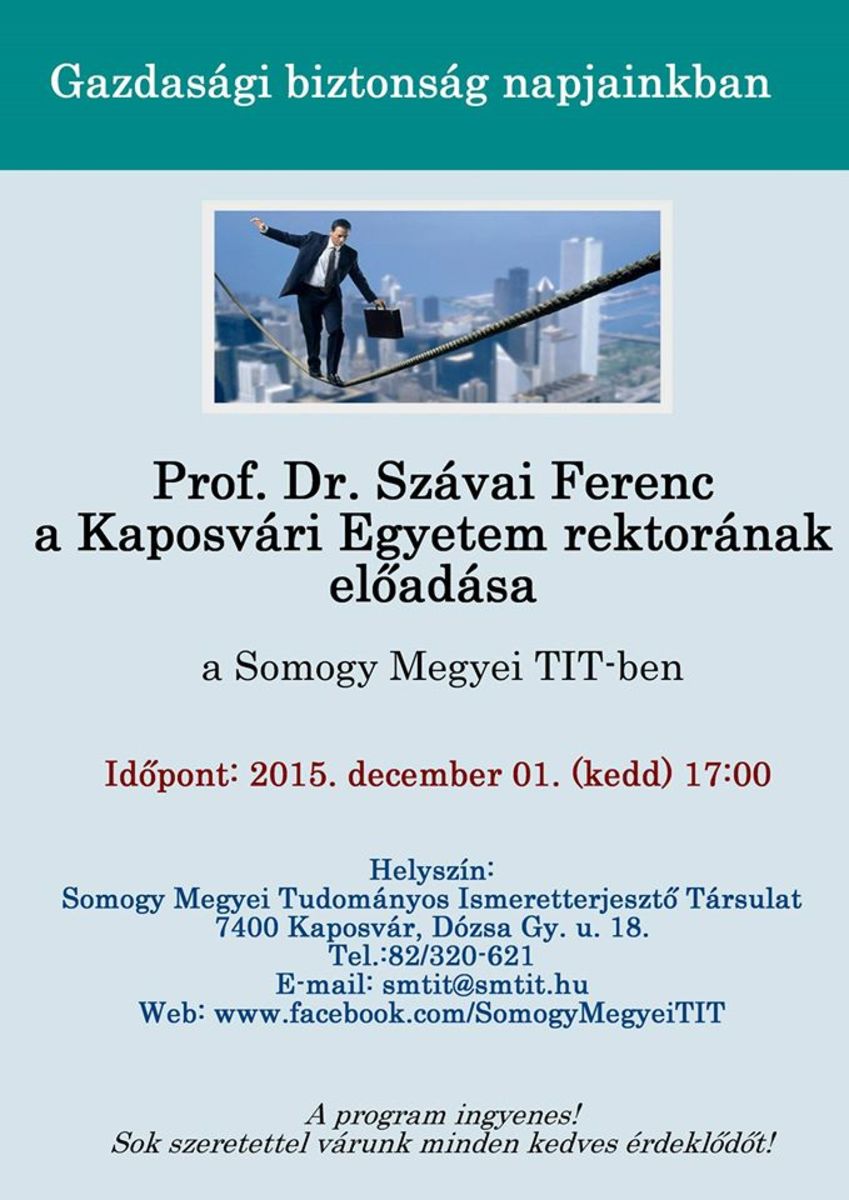 Gazdasági biztonság napjainkban

Prof. Dr. Szávai Ferenc
a Kaposvári Egyetem rektorának
előadása

a Somogy Megyei TIT-ben

Időpont: 2015. december 01. (kedd) 17:00

Helyszín:
Somogy Megyei Tudományos Ismeretterjesztő Társulat
7400 Kaposvár, Dózsa Gy. u. 18.
Tel.:82/320-621
E-mail: smtit@smtit.hu
Web: www.facebook.com/SomogyMegyeiTIT

A program ingyenes!
Sok szeretettel várunk minden kedves érdeklődőt!